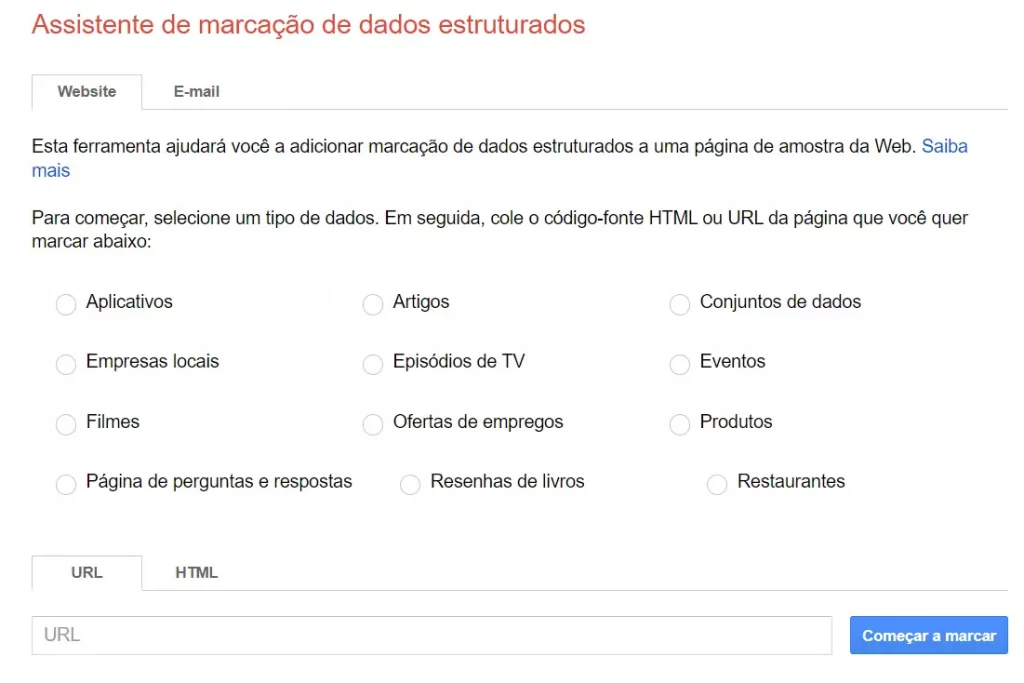 Assistente de marcação de dados estruturados

Website

E-mail

Esta ferramenta ajudará você a adicionar marcação de dados estruturados a uma página de amostra da Web. Saiba mais

Para começar, selecione um tipo de dados. Em seguida, cole o código-fonte HTML ou URL da página que você quer marcar abaixo:

Aplicativos

Artigos

Conjuntos de dados

Empresas locais

Episódios de TV

Eventos

Filmes

Ofertas de empregos

Produtos

Página de perguntas e respostas

Resenhas de livros

Restaurantes

URL

HTML

URL

Começar a marcar